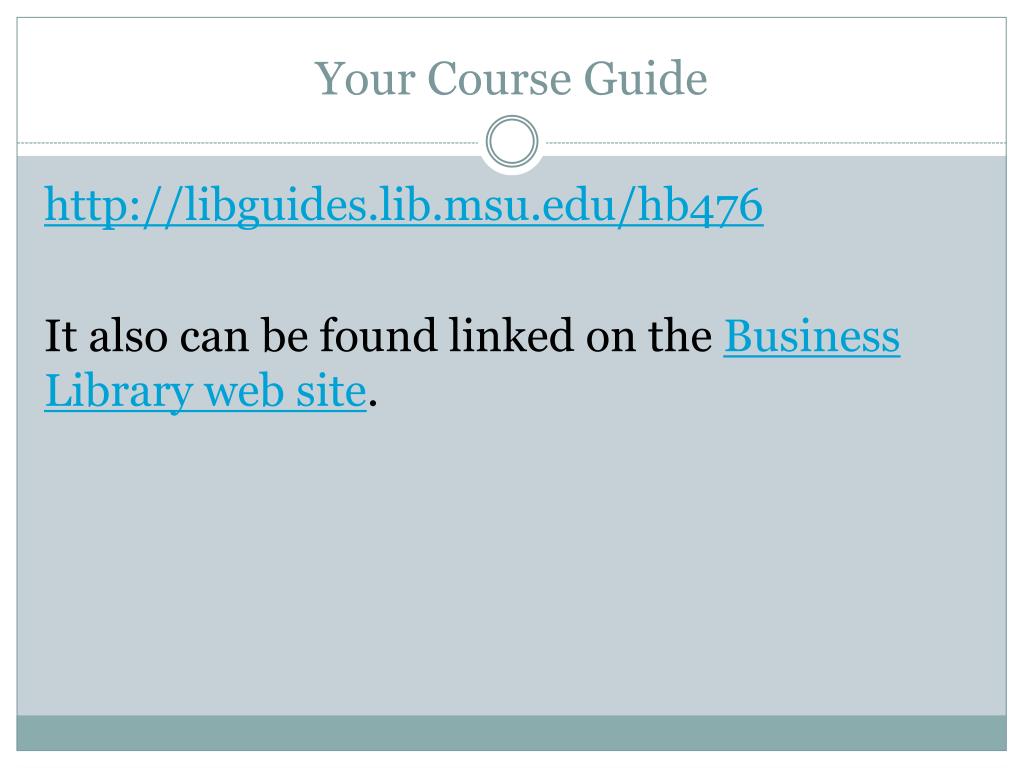 Your Course Guide

http://libguides.lib.msu.edu/hb476

It also can be found linked on the Business Library web site.